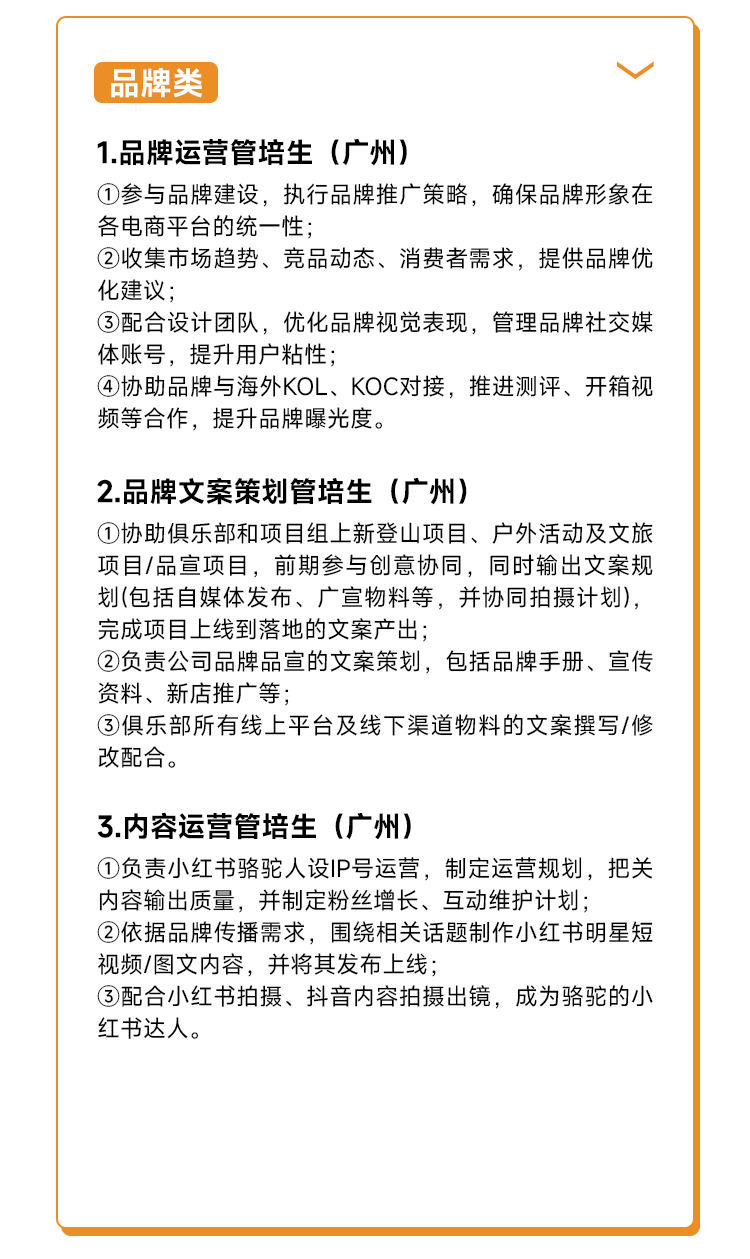 品牌类

1.品牌运营管培生（广州）

①参与品牌建设，执行品牌推广策略，确保品牌形象在各电商平台的统一性；
②收集市场趋势、竞品动态、消费者需求，提供品牌优化建议；
③配合设计团队，优化品牌视觉表现，管理品牌社交媒体账号，提升用户粘性；
④协助品牌与海外KOL、KOC对接，推进测评、开箱视频等合作，提升品牌曝光度。

2.品牌文案策划管培生（广州）

①协助俱乐部和项目组上新登山项目、户外活动及文旅项目/品宣项目，前期参与创意协同，同时输出文案规划(包括自媒体发布、广宣物料等，并协同拍摄计划)，完成项目上线到落地的文案产出；
②负责公司品牌品宣的文案策划，包括品牌手册、宣传资料、新店推广等；
③俱乐部所有线上平台及线下渠道物料的文案撰写/修改配合。

3.内容运营管培生（广州）

①负责小红书骆驼人设IP号运营，制定运营规划，把关内容输出质量，并制定粉丝增长、互动维护计划；
②依据品牌传播需求，围绕相关话题制作小红书明星短视频/图文内容，并将其发布上线；
③配合小红书拍摄、抖音内容拍摄出镜，成为骆驼的小红书达人。